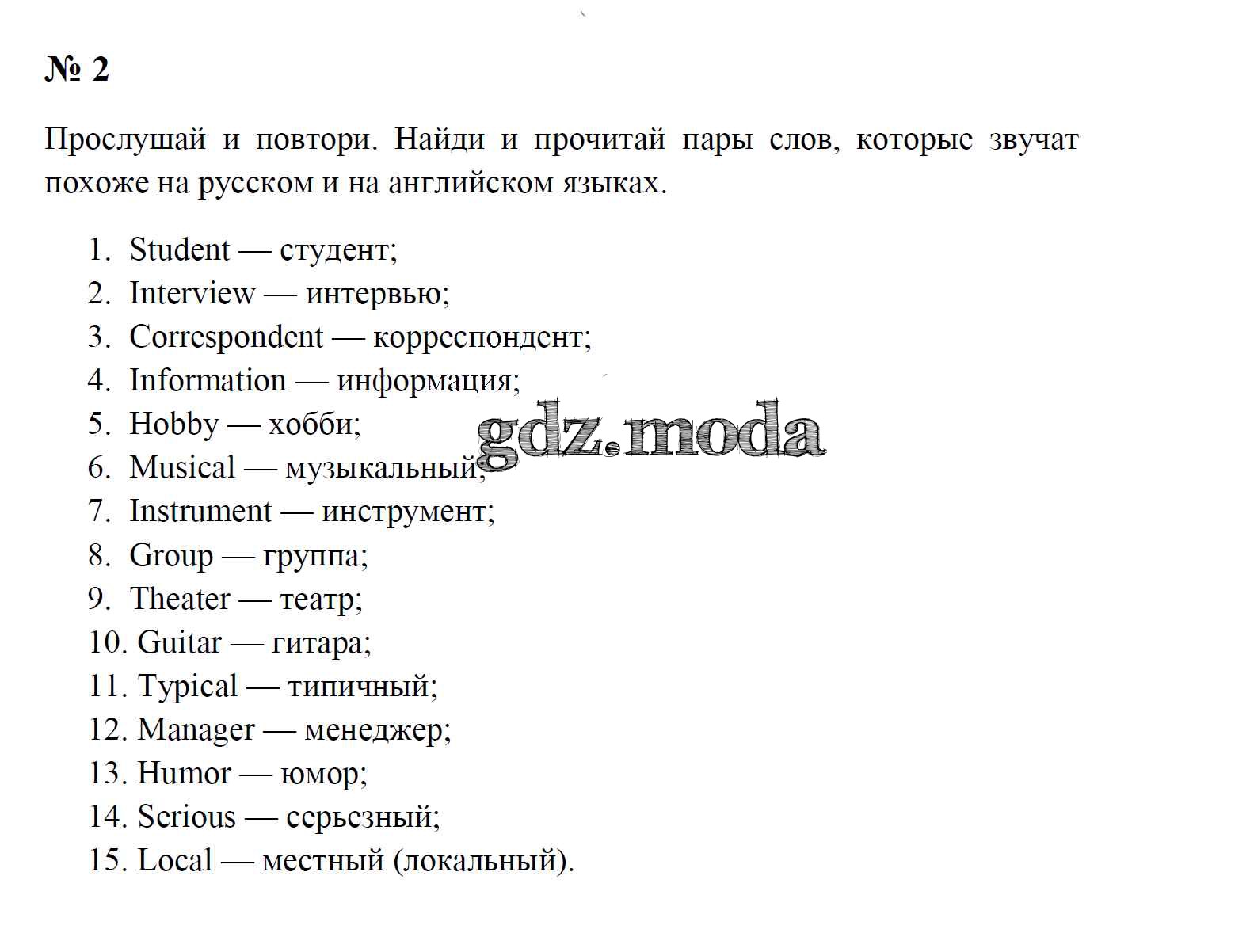 № 2

Прослушай и повтори. Найди и прочитай пары слов, которые звучат похоже на русском и на английском языках.

1. Student — студент;
2. Interview — интервью;
3. Correspondent — корреспондент;
4. Information — информация;
5. Hobby — хобби;
6. Musical — музыкальный;
7. Instrument — инструмент;
8. Group — группа;
9. Theater — театр;
10. Guitar — гитара;
11. Typical — типичный;
12. Manager — менеджер;
13. Humor — юмор;
14. Serious — серьезный;
15. Local — местный (локальный).

gdz.moda